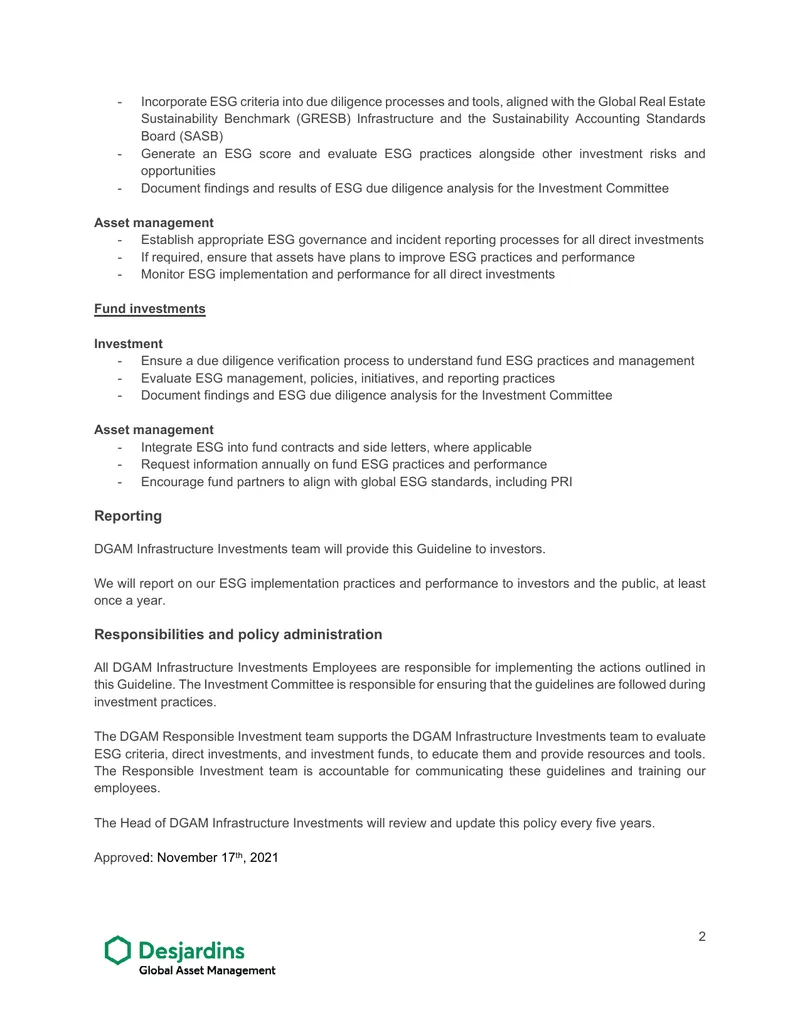 - Incorporate ESG criteria into due diligence processes and tools, aligned with the Global Real Estate Sustainability Benchmark (GRESB) Infrastructure and the Sustainability Accounting Standards Board (SASB)
- Generate an ESG score and evaluate ESG practices alongside other investment risks and opportunities
- Document findings and results of ESG due diligence analysis for the Investment Committee

Asset management
- Establish appropriate ESG governance and incident reporting processes for all direct investments
- If required, ensure that assets have plans to improve ESG practices and performance
- Monitor ESG implementation and performance for all direct investments

Fund investments

Investment
- Ensure a due diligence verification process to understand fund ESG practices and management
- Evaluate ESG management, policies, initiatives, and reporting practices
- Document findings and ESG due diligence analysis for the Investment Committee

Asset management
- Integrate ESG into fund contracts and side letters, where applicable
- Request information annually on fund ESG practices and performance
- Encourage fund partners to align with global ESG standards, including PRI

Reporting

DGAM Infrastructure Investments team will provide this Guideline to investors.

We will report on our ESG implementation practices and performance to investors and the public, at least once a year.

Responsibilities and policy administration

All DGAM Infrastructure Investments Employees are responsible for implementing the actions outlined in this Guideline. The Investment Committee is responsible for ensuring that the guidelines are followed during investment practices.

The DGAM Responsible Investment team supports the DGAM Infrastructure Investments team to evaluate ESG criteria, direct investments, and investment funds, to educate them and provide resources and tools. The Responsible Investment team is accountable for communicating these guidelines and training our employees.

The Head of DGAM Infrastructure Investments will review and update this policy every five years.

Approved: November 17th, 2021

2

Desjardins
Global Asset Management